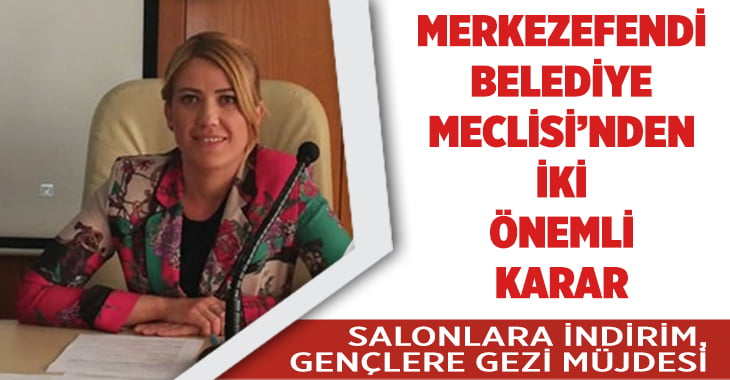 MERKEZEFENDİ BELEDİYE MECLİSİ'NDEN İKİ ÖNEMLİ KARAR

SALONLARA İNDİRİM, GENÇLERE GEZİ MÜJDESİ